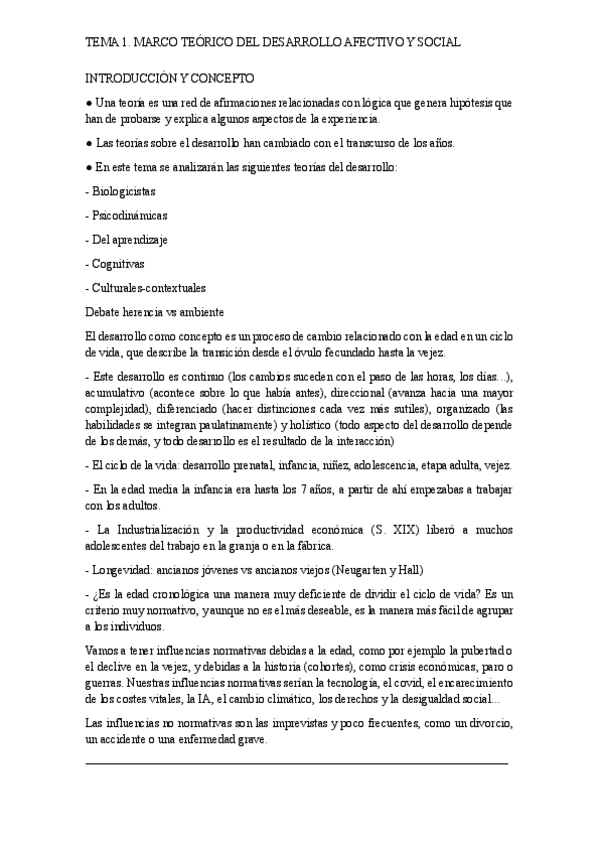 TEMA 1. MARCO TEÓRICO DEL DESARROLLO AFECTIVO Y SOCIAL

INTRODUCCIÓN Y CONCEPTO

● Una teoría es una red de afirmaciones relacionadas con lógica que genera hipótesis que han de probarse y explica algunos aspectos de la experiencia.

● Las teorías sobre el desarrollo han cambiado con el transcurso de los años.

● En este tema se analizarán las siguientes teorías del desarrollo:

- Biologicistas

- Psicodinámicas

- Del aprendizaje

- Cognitivas

- Culturales-contextuales

Debate herencia vs ambiente

El desarrollo como concepto es un proceso de cambio relacionado con la edad en un ciclo de vida, que describe la transición desde el óvulo fecundado hasta la vejez.

- Este desarrollo es continuo (los cambios suceden con el paso de las horas, los días...), acumulativo (acontece sobre lo que había antes), direccional (avanza hacia una mayor complejidad), diferenciado (hacer distinciones cada vez más sutiles), organizado (las habilidades se integran paulatinamente) y holístico (todo aspecto del desarrollo depende de los demás, y todo desarrollo es el resultado de la interacción)

- El ciclo de la vida: desarrollo prenatal, infancia, niñez, adolescencia, etapa adulta, vejez.

- En la edad media la infancia era hasta los 7 años, a partir de ahí empezabas a trabajar con los adultos.

- La Industrialización y la productividad económica (S. XIX) liberó a muchos adolescentes del trabajo en la granja o en la fábrica.

- Longevidad: ancianos jóvenes vs ancianos viejos (Neugarten y Hall)

- ¿Es la edad cronológica una manera muy deficiente de dividir el ciclo de vida? Es un criterio muy normativo, y aunque no es el más deseable, es la manera más fácil de agrupar a los individuos.

Vamos a tener influencias normativas debidas a la edad, como por ejemplo la pubertad o el declive en la vejez, y debidas a la historia (cohortes), como crisis económicas, paro o guerras. Nuestras influencias normativas serían la tecnología, el covid, el encarecimiento de los costes vitales, la IA, el cambio climático, los derechos y la desigualdad social...

Las influencias no normativas son las imprevistas y poco frecuentes, como un divorcio, un accidente o una enfermedad grave.